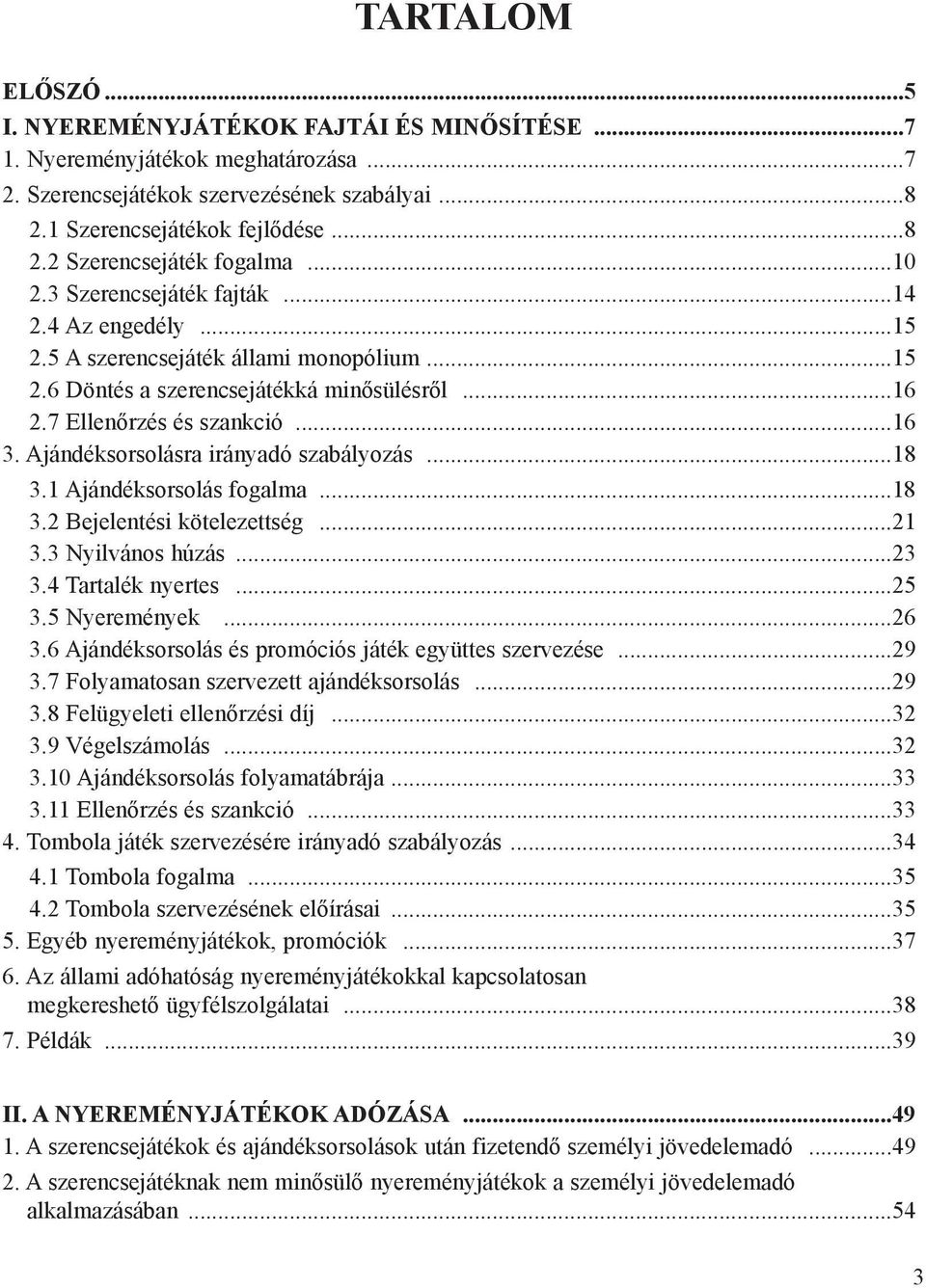 TARTALOM

ELŐSZÓ ...5
I. NYEREMÉNYJÁTÉKOK FAJTÁI ÉS MINŐSÍTÉSE ...7
1. Nyereményjátékok meghatározása ...7
2. Szerencsejátékok szervezésének szabályai ...8
2.1 Szerencsejátékok fejlődése ...8
2.2 Szerencsejáték fogalma ...10
2.3 Szerencsejáték fajták ...14
2.4 Az engedély ...15
2.5 A szerencsejáték állami monopólium ...15
2.6 Döntés a szerencsejátékká minősülésről ...16
2.7 Ellenőrzés és szankció ...16
3. Ajándéksorsolásra irányadó szabályozás ...18
3.1 Ajándéksorsolás fogalma ...18
3.2 Bejelentési kötelezettség ...21
3.3 Nyilvános húzás ...23
3.4 Tartalék nyertes ...25
3.5 Nyeremények ...26
3.6 Ajándéksorsolás és promóciós játék együttes szervezése ...29
3.7 Folyamatosan szervezett ajándéksorsolás ...29
3.8 Felügyeleti ellenőrzési díj ...32
3.9 Végelszámolás ...32
3.10 Ajándéksorsolás folyamatábrája ...33
3.11 Ellenőrzés és szankció ...33
4. Tombola játék szervezésére irányadó szabályozás ...34
4.1 Tombola fogalma ...35
4.2 Tombola szervezésének előírásai ...35
5. Egyéb nyereményjátékok, promóciók ...37
6. Az állami adóhatóság nyereményjátékokkal kapcsolatosan megkereshető ügyfélszolgálatai ...38
7. Példák ...39

II. A NYEREMÉNYJÁTÉKOK ADÓZÁSA ...49
1. A szerencsejátékok és ajándéksorsolások után fizetendő személyi jövedelemadó ...49
2. A szerencsejátéknak nem minősülő nyereményjátékok a személyi jövedelemadó alkalmazásában ...54

3